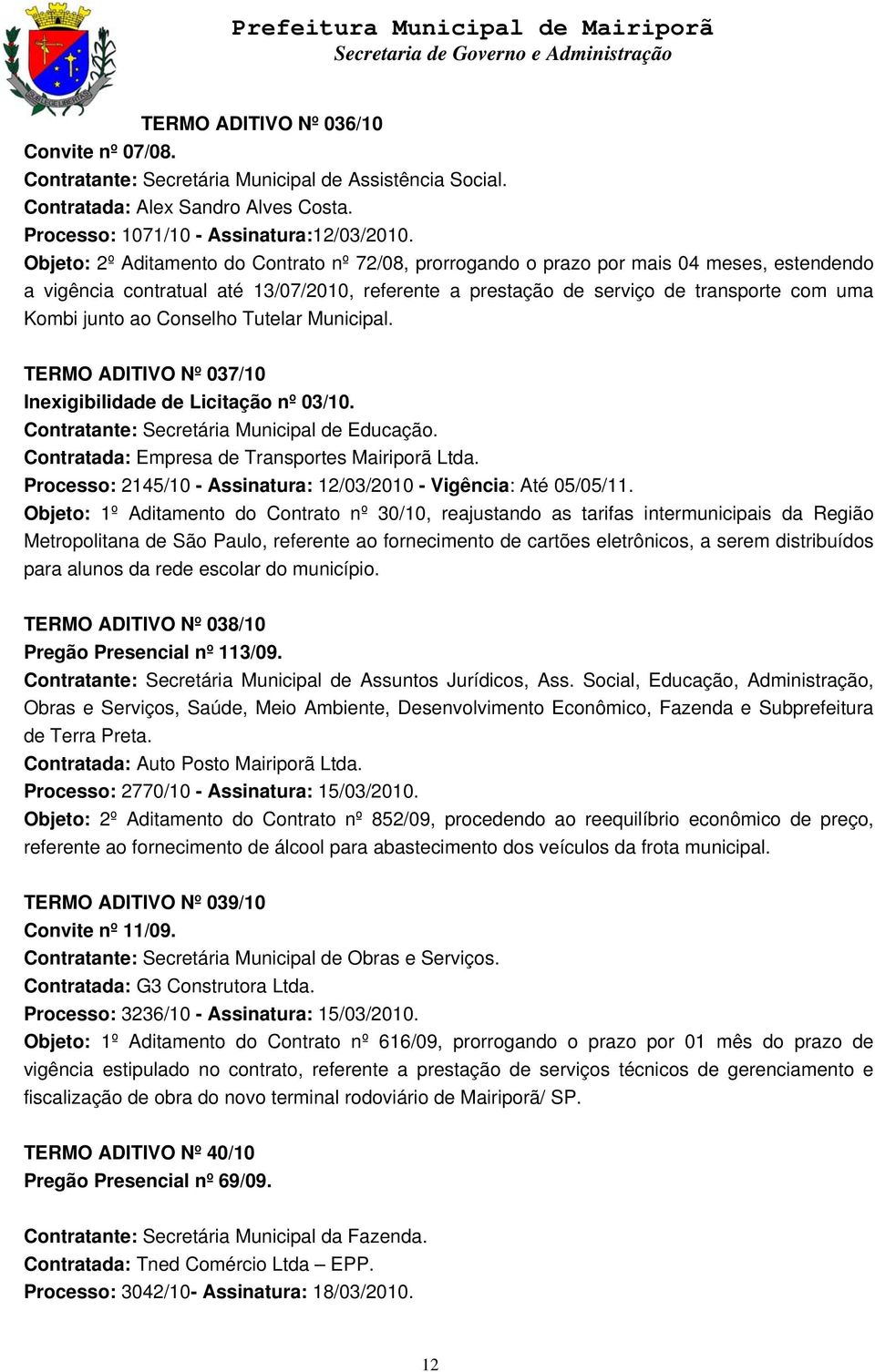 Prefeitura Municipal de Mairiporã
Secretaria de Governo e Administração

TERMO ADITIVO Nº 036/10
Convite nº 07/08.
Contratante: Secretária Municipal de Assistência Social.
Contratada: Alex Sandro Alves Costa.
Processo: 1071/10 - Assinatura:12/03/2010.
Objeto: 2º Aditamento do Contrato nº 72/08, prorrogando o prazo por mais 04 meses, estendendo a vigência contratual até 13/07/2010, referente a prestação de serviço de transporte com uma Kombi junto ao Conselho Tutelar Municipal.

TERMO ADITIVO Nº 037/10
Inexigibilidade de Licitação nº 03/10.
Contratante: Secretária Municipal de Educação.
Contratada: Empresa de Transportes Mairiporã Ltda.
Processo: 2145/10 - Assinatura: 12/03/2010 - Vigência: Até 05/05/11.
Objeto: 1º Aditamento do Contrato nº 30/10, reajustando as tarifas intermunicipais da Região Metropolitana de São Paulo, referente ao fornecimento de cartões eletrônicos, a serem distribuídos para alunos da rede escolar do município.

TERMO ADITIVO Nº 038/10
Pregão Presencial nº 113/09.
Contratante: Secretária Municipal de Assuntos Jurídicos, Ass. Social, Educação, Administração, Obras e Serviços, Saúde, Meio Ambiente, Desenvolvimento Econômico, Fazenda e Subprefeitura de Terra Preta.
Contratada: Auto Posto Mairiporã Ltda.
Processo: 2770/10 - Assinatura: 15/03/2010.
Objeto: 2º Aditamento do Contrato nº 852/09, procedendo ao reequilíbrio econômico de preço, referente ao fornecimento de álcool para abastecimento dos veículos da frota municipal.

TERMO ADITIVO Nº 039/10
Convite nº 11/09.
Contratante: Secretária Municipal de Obras e Serviços.
Contratada: G3 Construtora Ltda.
Processo: 3236/10 - Assinatura: 15/03/2010.
Objeto: 1º Aditamento do Contrato nº 616/09, prorrogando o prazo por 01 mês do prazo de vigência estipulado no contrato, referente a prestação de serviços técnicos de gerenciamento e fiscalização de obra do novo terminal rodoviário de Mairiporã/ SP.

TERMO ADITIVO Nº 40/10
Pregão Presencial nº 69/09.

Contratante: Secretária Municipal da Fazenda.
Contratada: Tned Comércio Ltda – EPP.
Processo: 3042/10- Assinatura: 18/03/2010.

12